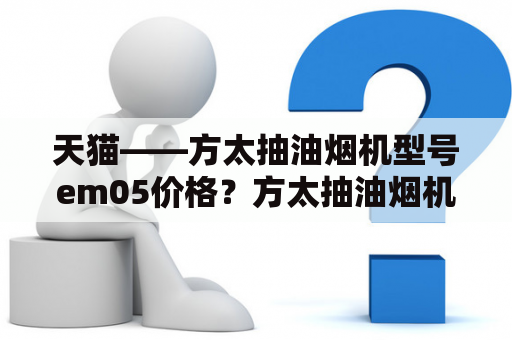 天猫——方太抽油烟机型号em05价格？方太抽油烟机